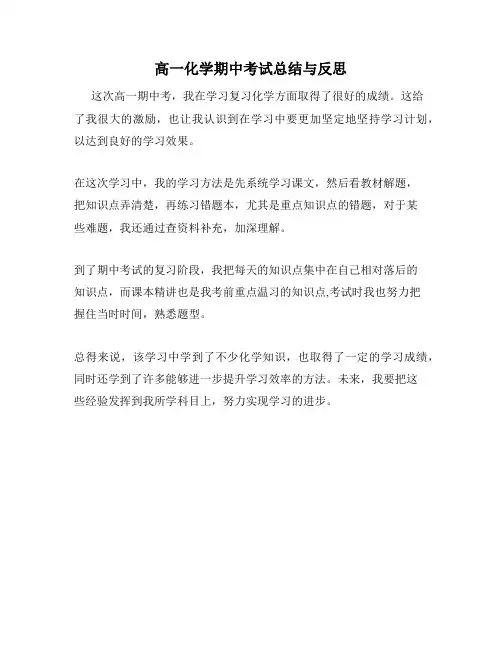 高一化学期中考试总结与反思

这次高一期中考，我在学习复习化学方面取得了很好的成绩。这给了我很大的激励，也让我认识到在学习中要更加坚定地坚持学习计划，以达到良好的学习效果。

在这次学习中，我的学习方法是先系统学习课文，然后看教材解题，把知识点弄清楚，再练习错题本，尤其是重点知识点的错题，对于某些难题，我还通过查资料补充，加深理解。

到了期中考试的复习阶段，我把每天的知识点集中在自己相对落后的知识点，而课本精讲也是我考前重点温习的知识点,考试时我也努力把握住当时时间，熟悉题型。

总得来说，该学习中学到了不少化学知识，也取得了一定的学习成绩，同时还学到了许多能够进一步提升学习效率的方法。未来，我要把这些经验发挥到我所学科目上，努力实现学习的进步。